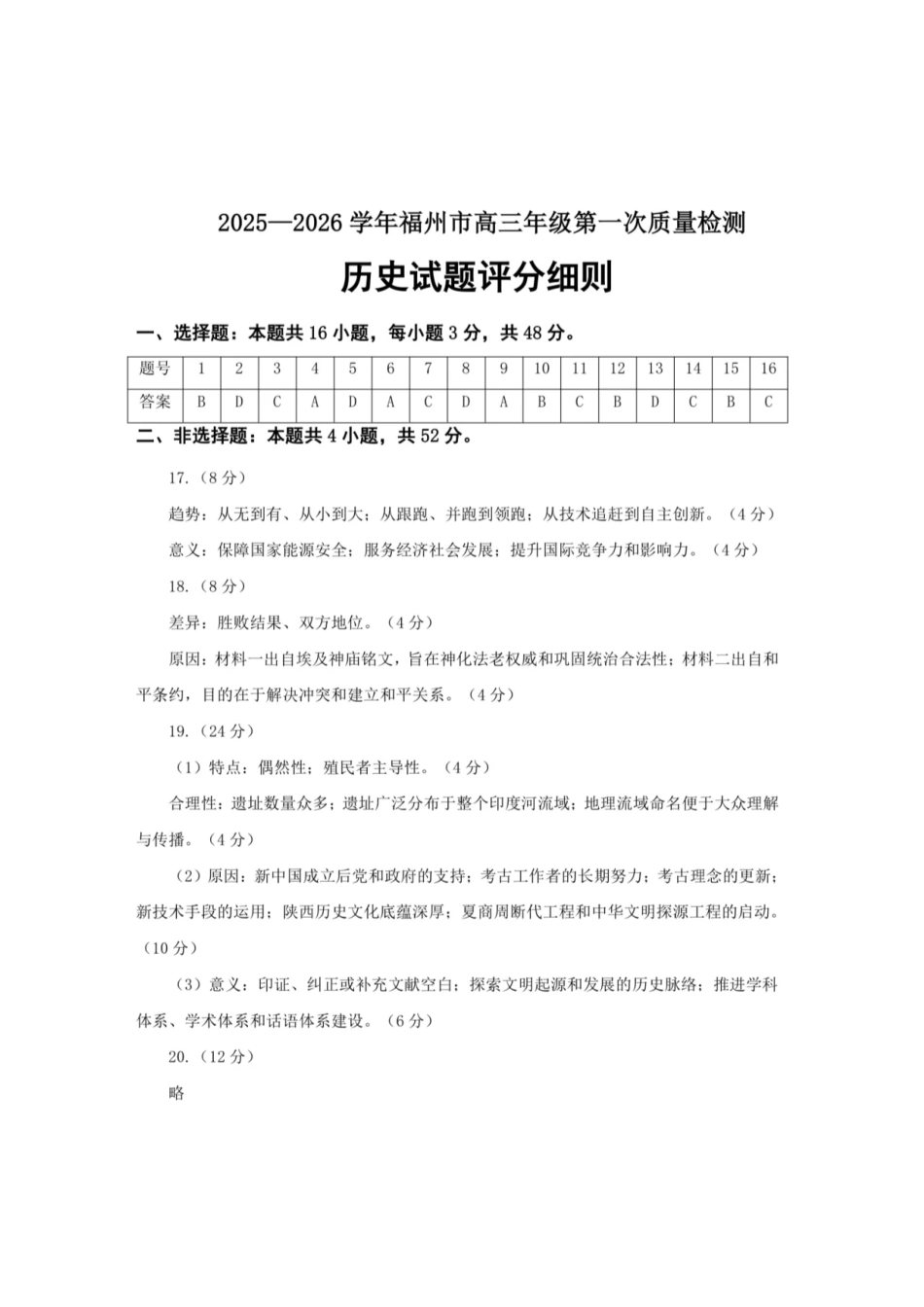 2025—2026 学年福州市高三年级第一次质量检测

历史试题评分细则

一、选择题：本题共 16 小题，每小题 3 分，共 48 分。

| 题号 | 1 | 2 | 3 | 4 | 5 | 6 | 7 | 8 | 9 | 10 | 11 | 12 | 13 | 14 | 15 | 16 |
|---|---|---|---|---|---|---|---|---|---|---|---|---|---|---|---|---|
| 答案 | B | D | C | A | D | A | C | D | A | B | C | B | D | C | B | C |

二、非选择题：本题共 4 小题，共 52 分。

17.（8 分）

趋势：从无到有、从小到大；从跟跑、并跑到领跑；从技术追赶到自主创新。（4 分）

意义：保障国家能源安全；服务经济社会发展；提升国际竞争力和影响力。（4 分）

18.（8 分）

差异：胜败结果、双方地位。（4 分）

原因：材料一出自埃及神庙铭文，旨在神化法老权威和巩固统治合法性；材料二出自和平条约，目的在于解决冲突和建立和平关系。（4 分）

19.（24 分）

（1）特点：偶然性；殖民者主导性。（4 分）

合理性：遗址数量众多；遗址广泛分布于整个印度河流域；地理流域命名便于大众理解与传播。（4 分）

（2）原因：新中国成立后党和政府的支持；考古工作者的长期努力；考古理念的更新；新技术手段的运用；陕西历史文化底蕴深厚；夏商周断代工程和中华文明探源工程的启动。（10 分）

（3）意义：印证、纠正或补充文献空白；探索文明起源和发展的历史脉络；推进学科体系、学术体系和话语体系建设。（6 分）

20.（12 分）

略